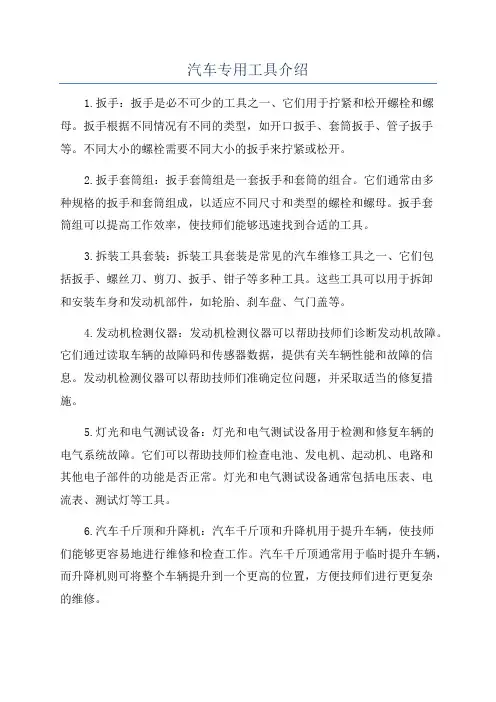 汽车专用工具介绍

1.扳手：扳手是必不可少的工具之一、它们用于拧紧和松开螺栓和螺母。扳手根据不同情况有不同的类型，如开口扳手、套筒扳手、管子扳手等。不同大小的螺栓需要不同大小的扳手来拧紧或松开。

2.扳手套筒组：扳手套筒组是一套扳手和套筒的组合。它们通常由多种规格的扳手和套筒组成，以适应不同尺寸和类型的螺栓和螺母。扳手套筒组可以提高工作效率，使技师们能够迅速找到合适的工具。

3.拆装工具套装：拆装工具套装是常见的汽车维修工具之一、它们包括扳手、螺丝刀、剪刀、扳手、钳子等多种工具。这些工具可以用于拆卸和安装车身和发动机部件，如轮胎、刹车盘、气门盖等。

4.发动机检测仪器：发动机检测仪器可以帮助技师们诊断发动机故障。它们通过读取车辆的故障码和传感器数据，提供有关车辆性能和故障的信息。发动机检测仪器可以帮助技师们准确定位问题，并采取适当的修复措施。

5.灯光和电气测试设备：灯光和电气测试设备用于检测和修复车辆的电气系统故障。它们可以帮助技师们检查电池、发电机、起动机、电路和其他电子部件的功能是否正常。灯光和电气测试设备通常包括电压表、电流表、测试灯等工具。

6.汽车千斤顶和升降机：汽车千斤顶和升降机用于提升车辆，使技师们能够更容易地进行维修和检查工作。汽车千斤顶通常用于临时提升车辆，而升降机则可将整个车辆提升到一个更高的位置，方便技师们进行更复杂的维修。